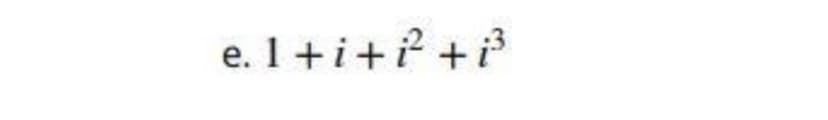 e. $1 + i + i^2 + i^3$